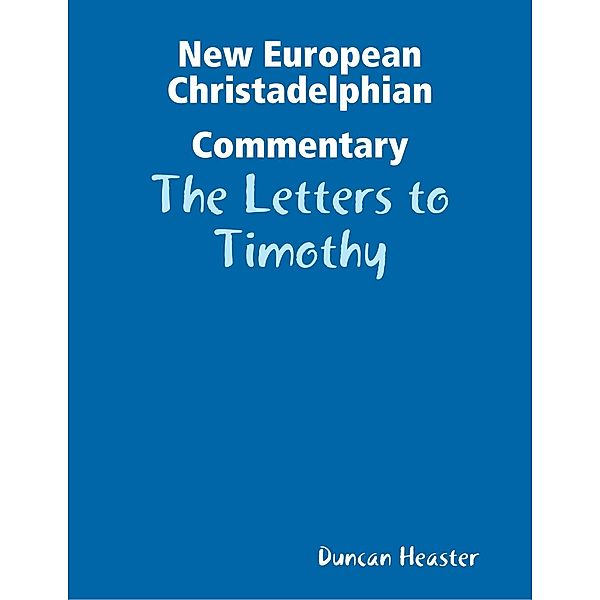 New European Christadelphian Commentary

The Letters to Timothy

Duncan Heaster